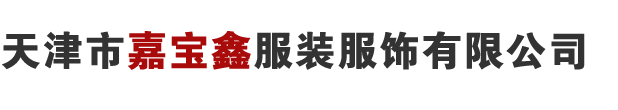 天津市嘉宝鑫服装服饰有限公司